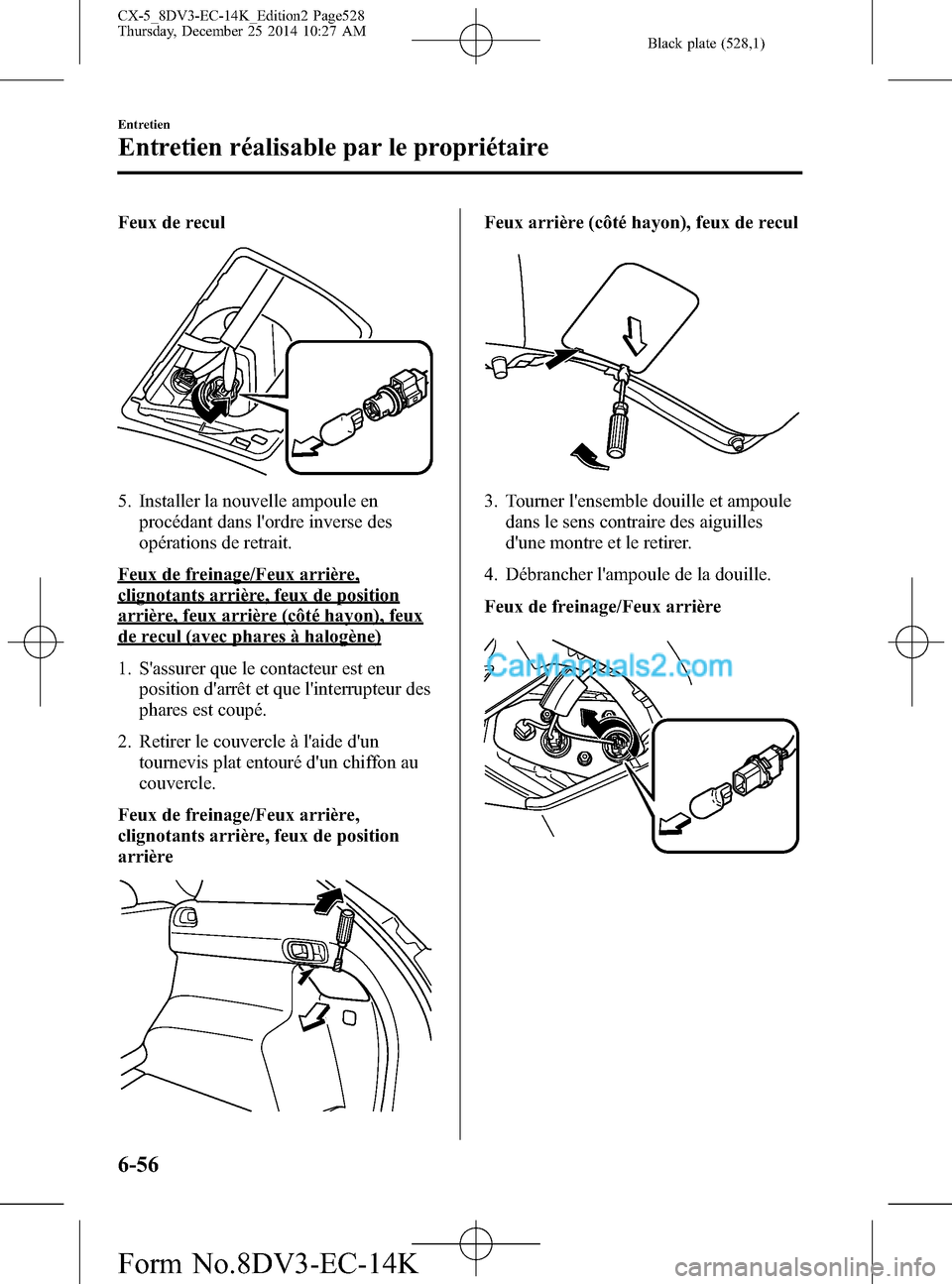 CX-5_8DV3-EC-14K_Edition2 Page528
Thursday, December 25 2014 10:27 AM

Black plate (528,1)

Entretien

Entretien réalisable par le propriétaire

Feux de recul

5. Installer la nouvelle ampoule en procédant dans l'ordre inverse des opérations de retrait.

Feux de freinage/Feux arrière, clignotants arrière, feux de position arrière, feux arrière (côté hayon), feux de recul (avec phares à halogène)

1. S'assurer que le contacteur est en position d'arrêt et que l'interrupteur des phares est coupé.

2. Retirer le couvercle à l'aide d'un tournevis plat entouré d'un chiffon au couvercle.

Feux de freinage/Feux arrière, clignotants arrière, feux de position arrière

Feux arrière (côté hayon), feux de recul

3. Tourner l'ensemble douille et ampoule dans le sens contraire des aiguilles d'une montre et le retirer.

4. Débrancher l'ampoule de la douille.

Feux de freinage/Feux arrière

CarManuals2.com

6-56

Form No.8DV3-EC-14K

carmanualsonline.info